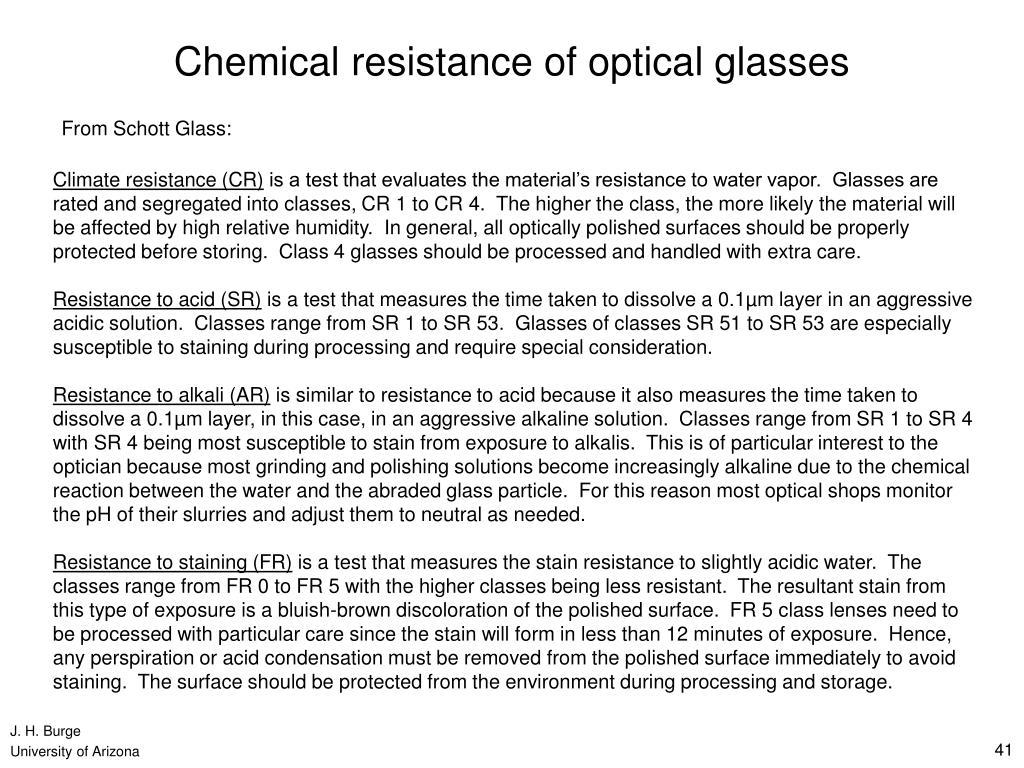 Chemical resistance of optical glasses

From Schott Glass:

Climate resistance (CR) is a test that evaluates the material's resistance to water vapor. Glasses are rated and segregated into classes, CR 1 to CR 4. The higher the class, the more likely the material will be affected by high relative humidity. In general, all optically polished surfaces should be properly protected before storing. Class 4 glasses should be processed and handled with extra care.

Resistance to acid (SR) is a test that measures the time taken to dissolve a 0.1µm layer in an aggressive acidic solution. Classes range from SR 1 to SR 53. Glasses of classes SR 51 to SR 53 are especially susceptible to staining during processing and require special consideration.

Resistance to alkali (AR) is similar to resistance to acid because it also measures the time taken to dissolve a 0.1µm layer, in this case, in an aggressive alkaline solution. Classes range from SR 1 to SR 4 with SR 4 being most susceptible to stain from exposure to alkalis. This is of particular interest to the optician because most grinding and polishing solutions become increasingly alkaline due to the chemical reaction between the water and the abraded glass particle. For this reason most optical shops monitor the pH of their slurries and adjust them to neutral as needed.

Resistance to staining (FR) is a test that measures the stain resistance to slightly acidic water. The classes range from FR 0 to FR 5 with the higher classes being less resistant. The resultant stain from this type of exposure is a bluish-brown discoloration of the polished surface. FR 5 class lenses need to be processed with particular care since the stain will form in less than 12 minutes of exposure. Hence, any perspiration or acid condensation must be removed from the polished surface immediately to avoid staining. The surface should be protected from the environment during processing and storage.

J. H. Burge
University of Arizona

41